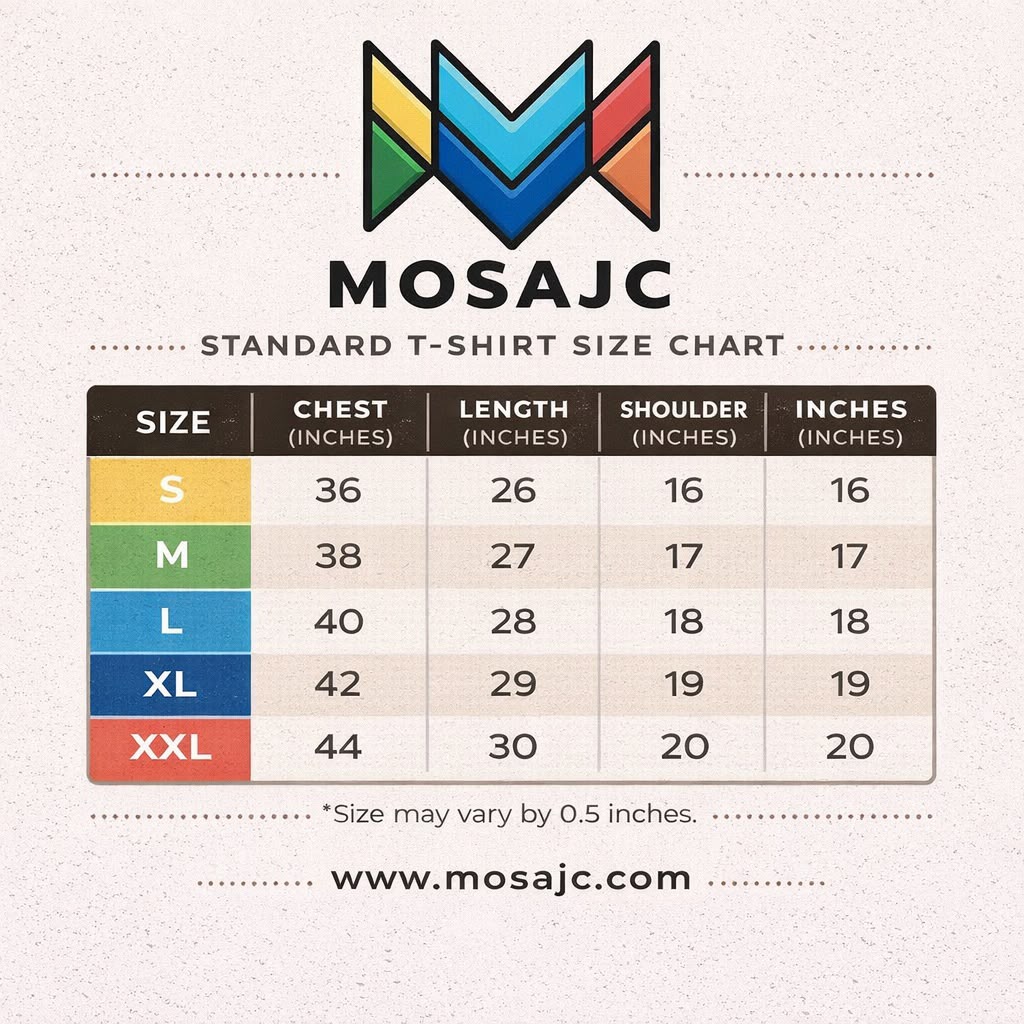 MOSAJC

STANDARD T-SHIRT SIZE CHART

| SIZE | CHEST (INCHES) | LENGTH (INCHES) | SHOULDER (INCHES) | INCHES (INCHES) |
|---|---|---|---|---|
| S | 36 | 26 | 16 | 16 |
| M | 38 | 27 | 17 | 17 |
| L | 40 | 28 | 18 | 18 |
| XL | 42 | 29 | 19 | 19 |
| XXL | 44 | 30 | 20 | 20 |

*Size may vary by 0.5 inches.

www.mosajc.com